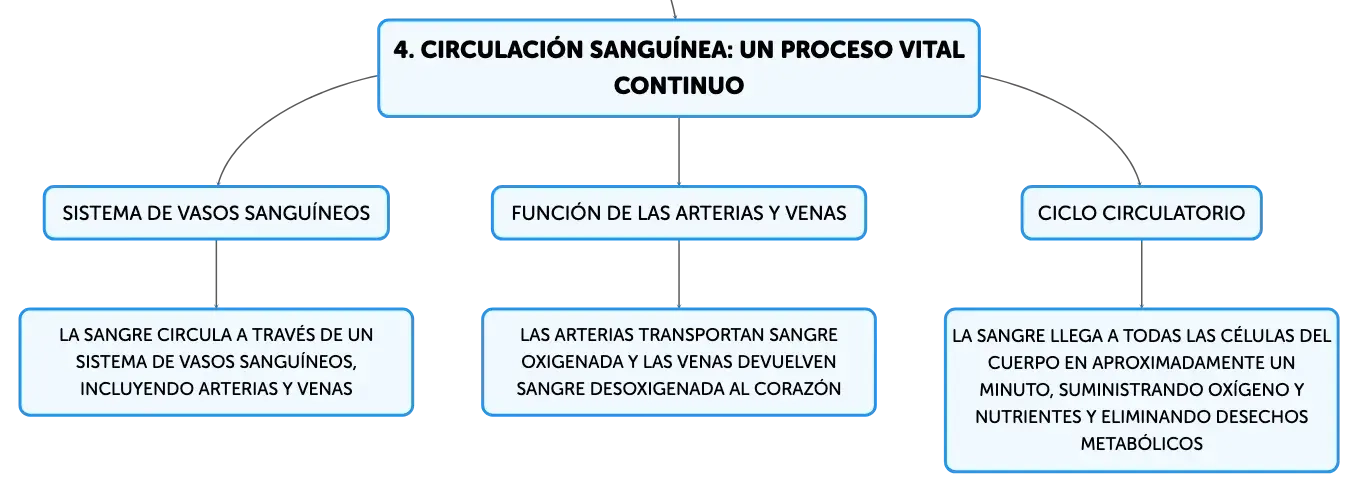 4. CIRCULACIÓN SANGUÍNEA: UN PROCESO VITAL CONTINUO

SISTEMA DE VASOS SANGUÍNEOS

LA SANGRE CIRCULA A TRAVÉS DE UN SISTEMA DE VASOS SANGUÍNEOS, INCLUYENDO ARTERIAS Y VENAS

FUNCIÓN DE LAS ARTERIAS Y VENAS

LAS ARTERIAS TRANSPORTAN SANGRE OXIGENADA Y LAS VENAS DEVUELVEN SANGRE DESOXIGENADA AL CORAZÓN

CICLO CIRCULATORIO

LA SANGRE LLEGA A TODAS LAS CÉLULAS DEL CUERPO EN APROXIMADAMENTE UN MINUTO, SUMINISTRANDO OXÍGENO Y NUTRIENTES Y ELIMINANDO DESECHOS METABÓLICOS